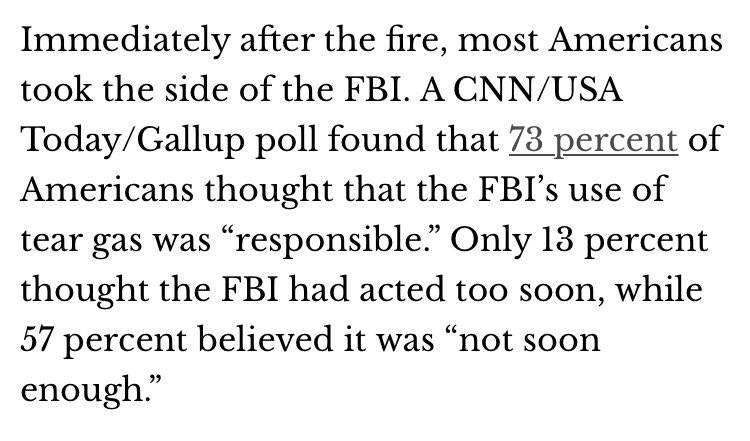 Immediately after the fire, most Americans took the side of the FBI. A CNN/USA Today/Gallup poll found that 73 percent of Americans thought that the FBI’s use of tear gas was “responsible.” Only 13 percent thought the FBI had acted too soon, while 57 percent believed it was “not soon enough.”